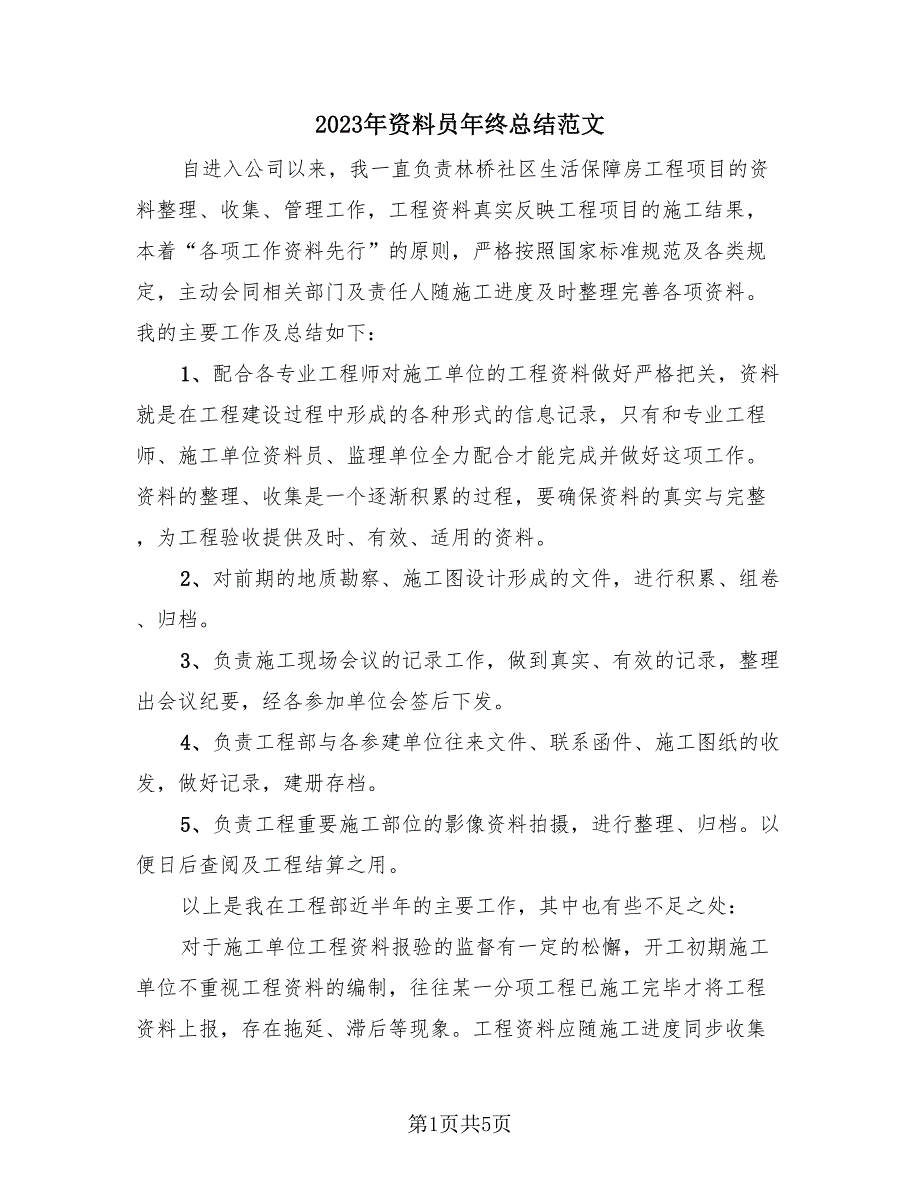 2023年资料员年终总结范文

自进入公司以来，我一直负责林桥社区生活保障房工程项目的资料整理、收集、管理工作，工程资料真实反映工程项目的施工结果，本着“各项工作资料先行”的原则，严格按照国家标准规范及各类规定，主动会同相关部门及责任人随施工进度及时整理完善各项资料。我的主要工作及总结如下：

1、配合各专业工程师对施工单位的工程资料做好严格把关，资料就是在工程建设过程中形成的各种形式的信息记录，只有和专业工程师、施工单位资料员、监理单位全力配合才能完成并做好这项工作。资料的整理、收集是一个逐渐积累的过程，要确保资料的真实与完整，为工程验收提供及时、有效、适用的资料。

2、对前期的地质勘察、施工图设计形成的文件，进行积累、组卷、归档。

3、负责施工现场会议的记录工作，做到真实、有效的记录，整理出会议纪要，经各参加单位会签后下发。

4、负责工程部与各参建单位往来文件、联系函件、施工图纸的收发，做好记录，建册存档。

5、负责工程重要施工部位的影像资料拍摄，进行整理、归档。以便日后查阅及工程结算之用。

以上是我在工程部近半年的主要工作，其中也有些不足之处：

对于施工单位工程资料报验的监督有一定的松懈，开工初期施工单位不重视工程资料的编制，往往某一分项工程已施工完毕才将工程资料上报，存在拖延、滞后等现象。工程资料应随施工进度同步收集

第1页共5页